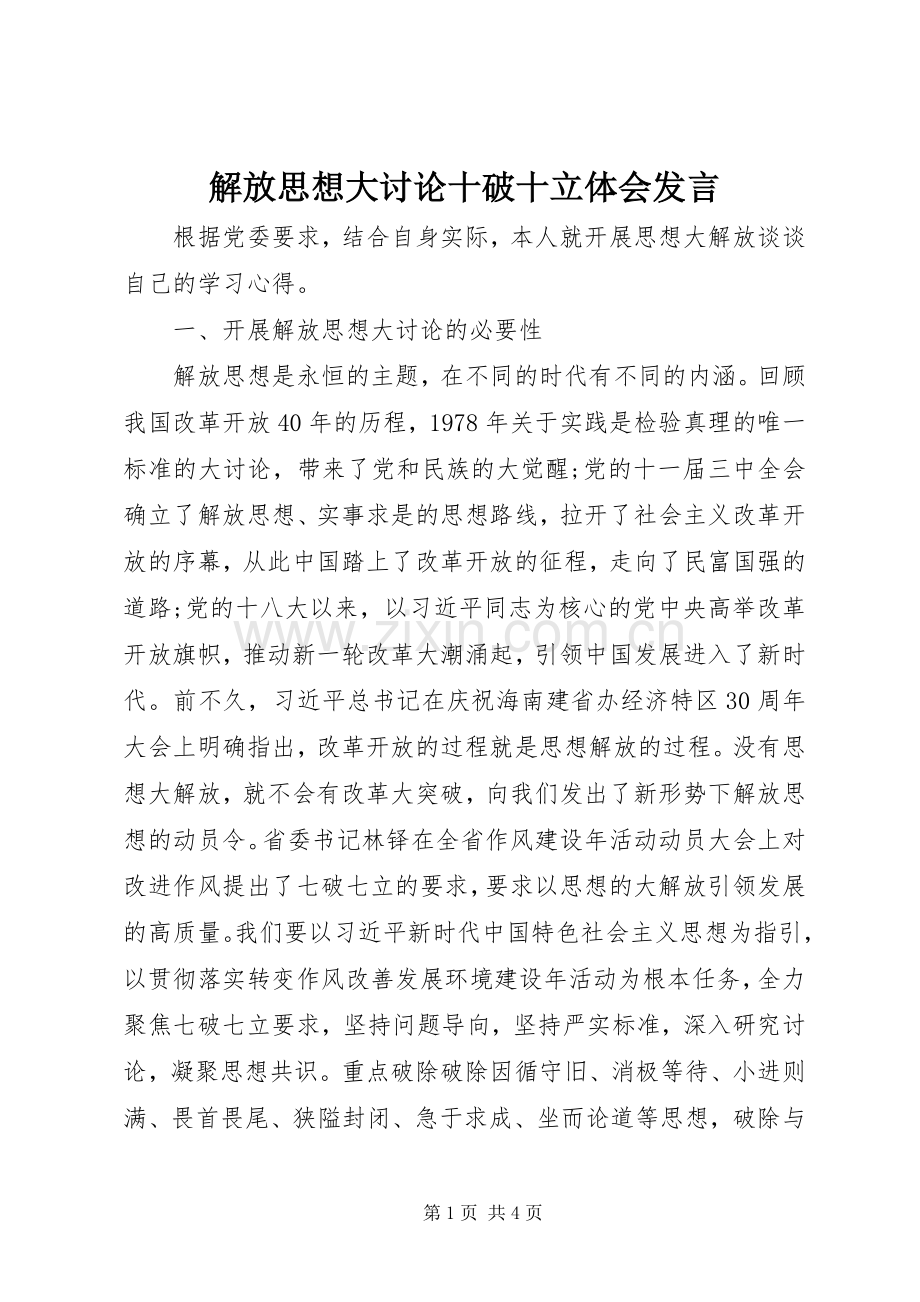 解放思想大讨论十破十立体会发言

根据党委要求，结合自身实际，本人就开展思想大解放谈谈自己的学习心得。

一、开展解放思想大讨论的必要性

解放思想是永恒的主题，在不同的时代有不同的内涵。回顾我国改革开放40年的历程，1978年关于实践是检验真理的唯一标准的大讨论，带来了党和民族的大觉醒;党的十一届三中全会确立了解放思想、实事求是的思想路线，拉开了社会主义改革开放的序幕，从此中国踏上了改革开放的征程，走向了民富国强的道路;党的十八大以来，以习近平同志为核心的党中央高举改革开放旗帜，推动新一轮改革大潮涌起，引领中国发展进入了新时代。前不久，习近平总书记在庆祝海南建省办经济特区30周年大会上明确指出，改革开放的过程就是思想解放的过程。没有思想大解放，就不会有改革大突破，向我们发出了新形势下解放思想的动员令。省委书记林铎在全省作风建设年活动动员大会上对改进作风提出了七破七立的要求，要求以思想的大解放引领发展的高质量。我们要以习近平新时代中国特色社会主义思想为指引，以贯彻落实转变作风改善发展环境建设年活动为根本任务，全力聚焦七破七立要求，坚持问题导向，坚持严实标准，深入研究讨论，凝聚思想共识。重点破除破除因循守旧、消极等待、小进则满、畏首畏尾、狭隘封闭、急于求成、坐而论道等思想，破除与

第1页 共4页

www.zixin.com.cn